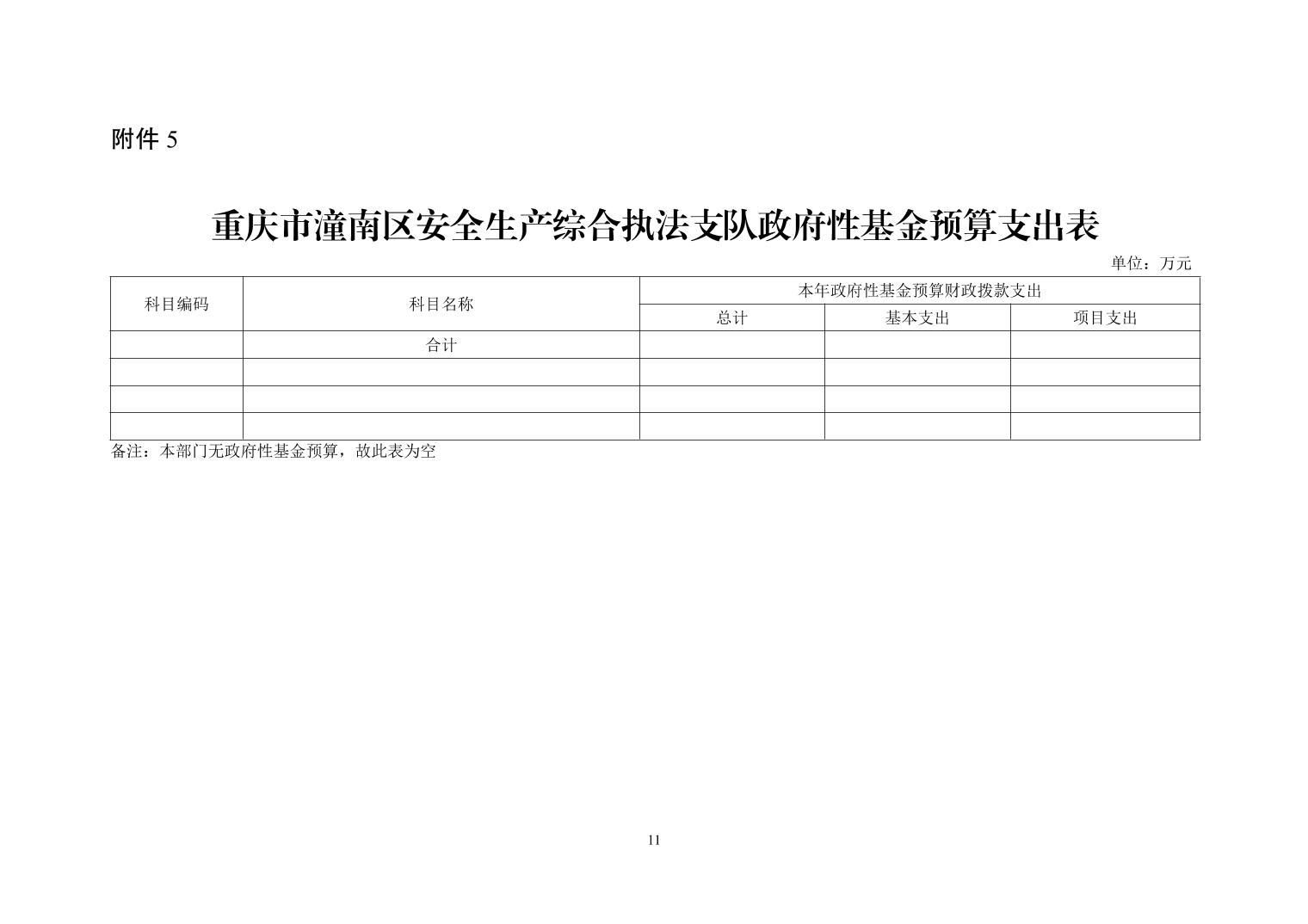 附件 5

重庆市潼南区安全生产综合执法支队政府性基金预算支出表

单位：万元

| 科目编码 | 科目名称 | 本年政府性基金预算财政拨款支出 | | |
|---|---|---|---|---|
| | | 总计 | 基本支出 | 项目支出 |
| | 合计 | | | |
| | | | | |
| | | | | |
| | | | | |

备注：本部门无政府性基金预算，故此表为空

11